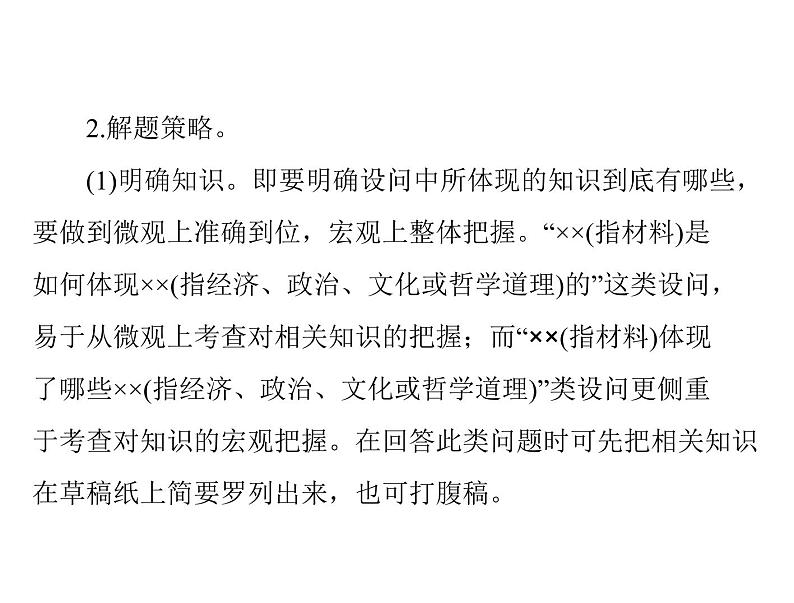 2.解题策略。

(1)明确知识。即要明确设问中所体现的知识到底有哪些，要做到微观上准确到位，宏观上整体把握。“××(指材料)是如何体现××(指经济、政治、文化或哲学道理)的”这类设问，易于从微观上考查对相关知识的把握；而“××(指材料)体现了哪些××(指经济、政治、文化或哲学道理)”类设问更侧重于考查对知识的宏观把握。在回答此类问题时可先把相关知识在草稿纸上简要罗列出来，也可打腹稿。